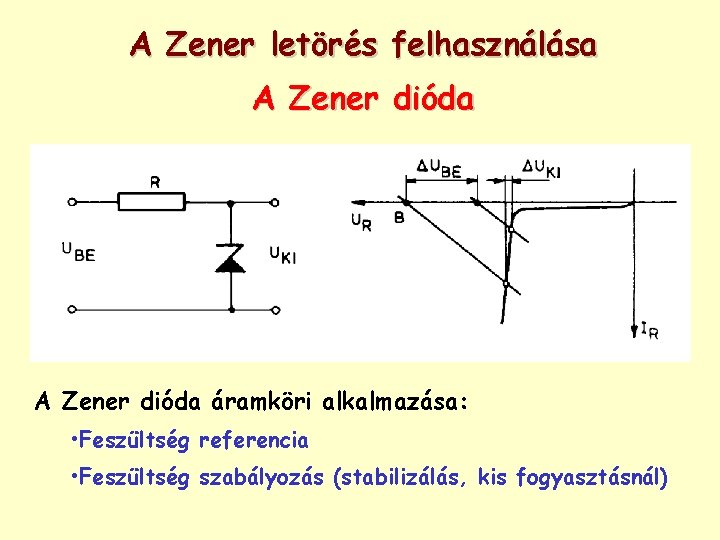 A Zener letörés felhasználása

A Zener dióda

R

$U_{BE}$

$U_{KI}$

$\Delta U_{BE}$

$\Delta U_{KI}$

$U_R$

B

$I_R$

A Zener dióda áramköri alkalmazása:

• Feszültség referencia

• Feszültség szabályozás (stabilizálás, kis fogyasztásnál)